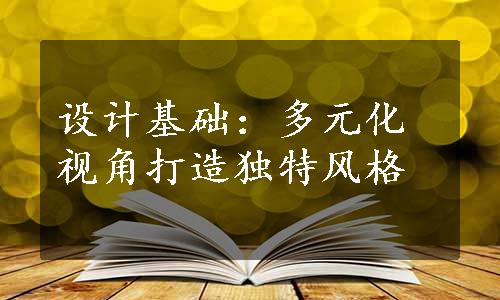 设计基础：多元化视角打造独特风格